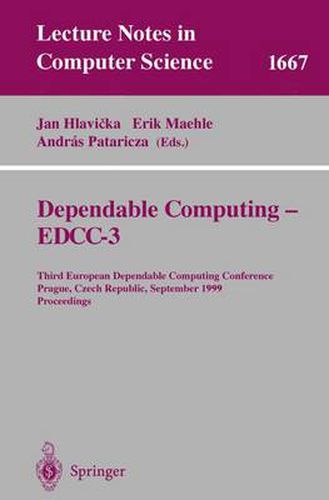 Lecture Notes in Computer Science 1667

Jan Hlavička Erik Maehle András Pataricza (Eds.)

Dependable Computing – EDCC-3

Third European Dependable Computing Conference Prague, Czech Republic, September 1999 Proceedings

Springer